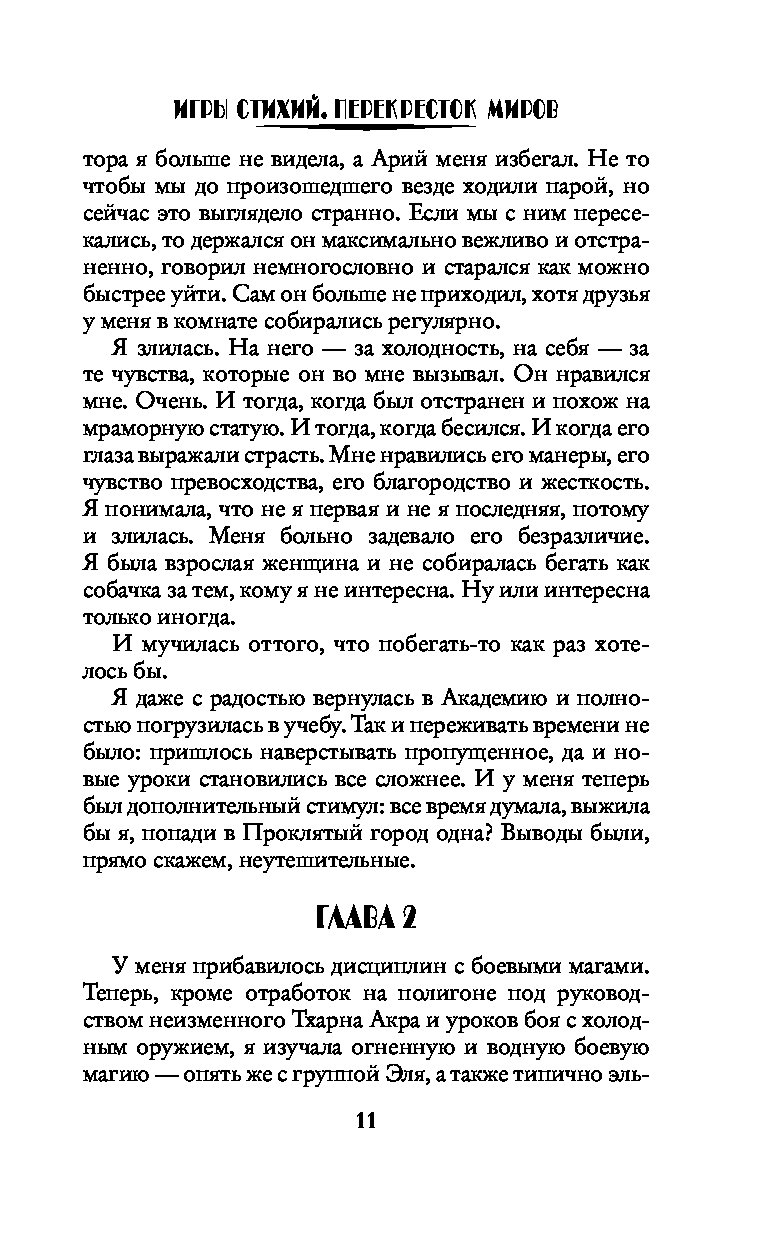 ИГРЫ СТИХИЙ. ПЕРЕКРЕСТОК МИРОВ

тора я больше не видела, а Арий меня избегал. Не то чтобы мы до произошедшего везде ходили парой, но сейчас это выглядело странно. Если мы с ним пересекались, то держался он максимально вежливо и отстраненно, говорил немногословно и старался как можно быстрее уйти. Сам он больше не приходил, хотя друзья у меня в комнате собирались регулярно.

Я злилась. На него — за холодность, на себя — за те чувства, которые он во мне вызывал. Он нравился мне. Очень. И тогда, когда был отстранен и похож на мраморную статую. И тогда, когда бесился. И когда его глаза выражали страсть. Мне нравились его манеры, его чувство превосходства, его благородство и жесткость. Я понимала, что не я первая и не я последняя, потому и злилась. Меня больно задевало его безразличие. Я была взрослая женщина и не собиралась бегать как собачка за тем, кому я не интересна. Ну или интересна только иногда.

И мучилась оттого, что побегать-то как раз хотелось бы.

Я даже с радостью вернулась в Академию и полностью погрузилась в учебу. Так и переживать времени не было: пришлось наверстывать пропущенное, да и новые уроки становились все сложнее. И у меня теперь был дополнительный стимул: все время думала, выжила бы я, попади в Проклятый город одна? Выводы были, прямо скажем, неутешительные.

ГЛАВА 2

У меня прибавилось дисциплин с боевыми магами. Теперь, кроме отработок на полигоне под руководством неизменного Тхарна Акра и уроков боя с холодным оружием, я изучала огненную и водную боевую магию — опять же с группой Эля, а также типично эль-

11